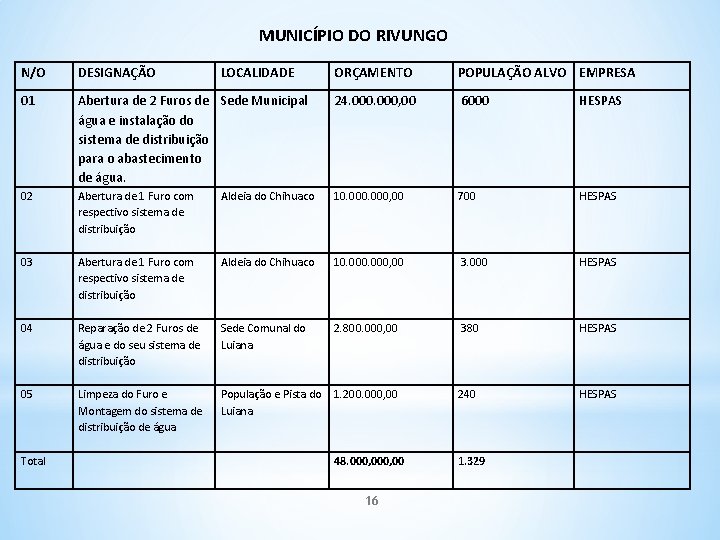 MUNICÍPIO DO RIVUNGO

| N/O | DESIGNAÇÃO | LOCALIDADE | ORÇAMENTO | POPULAÇÃO ALVO | EMPRESA |
|---|---|---|---|---|---|
| 01 | Abertura de 2 Furos de água e instalação do sistema de distribuição para o abastecimento de água. | Sede Municipal | 24.000.000,00 | 6000 | HESPAS |
| 02 | Abertura de1 Furo com respectivo sistema de distribuição | Aldeia do Chihuaco | 10.000.000,00 | 700 | HESPAS |
| 03 | Abertura de1 Furo com respectivo sistema de distribuição | Aldeia do Chihuaco | 10.000.000,00 | 3.000 | HESPAS |
| 04 | Reparação de 2 Furos de água e do seu sistema de distribuição | Sede Comunal do Luiana | 2.800.000,00 | 380 | HESPAS |
| 05 | Limpeza do Furo e Montagem do sistema de distribuição de água | População e Pista do Luiana | 1.200.000,00 | 240 | HESPAS |
| Total | | | 48.000,000,00 | 1.329 | |

16